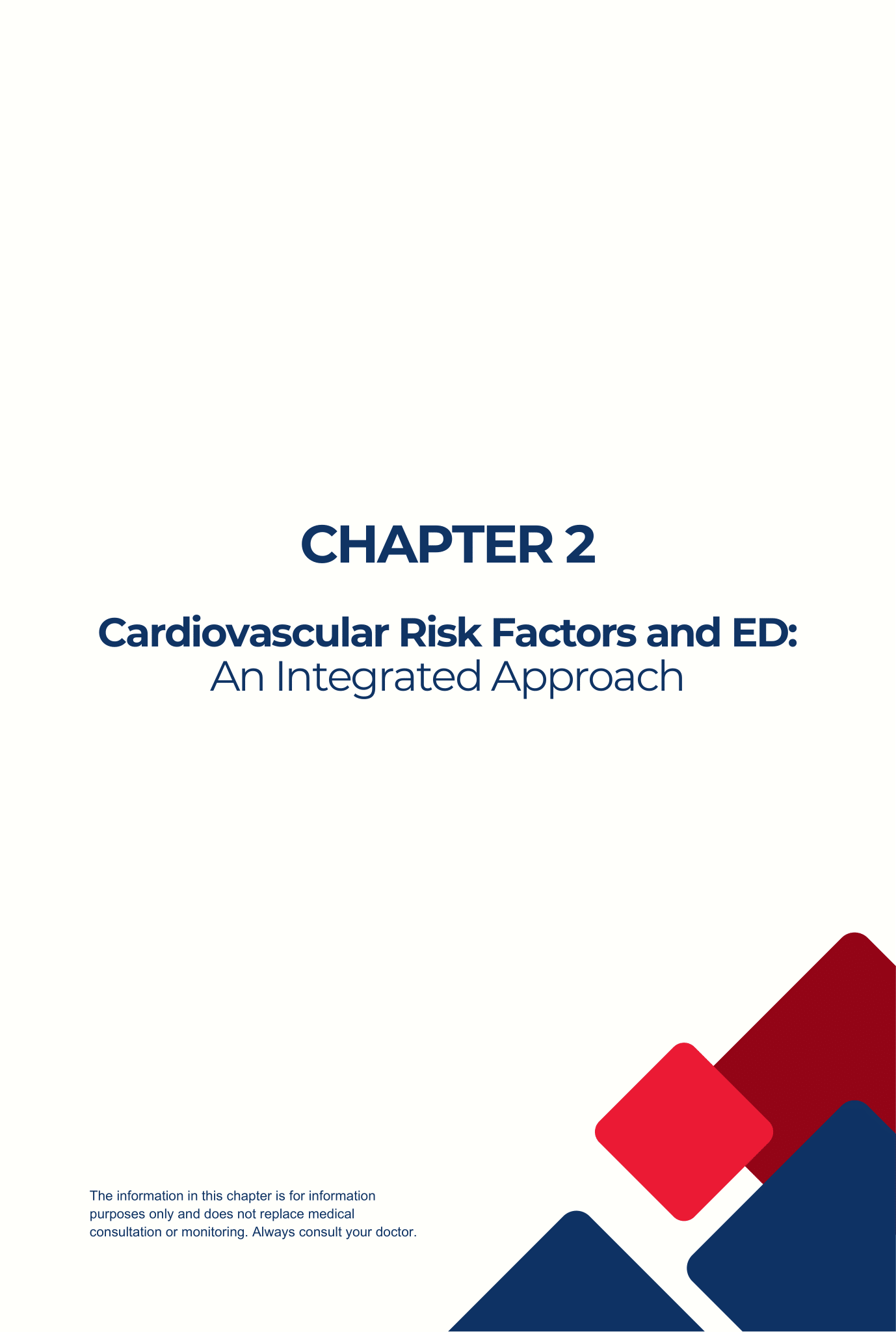 CHAPTER 2

Cardiovascular Risk Factors and ED:
An Integrated Approach

The information in this chapter is for information purposes only and does not replace medical consultation or monitoring. Always consult your doctor.